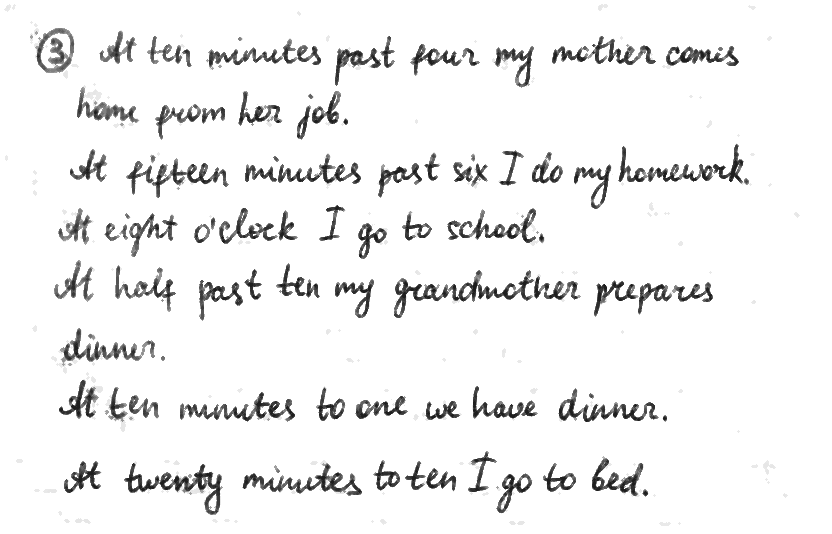 ③ At ten minutes past four my mother comes home from her job.

At fifteen minutes past six I do my homework.

At eight o'clock I go to school.

At half past ten my grandmother prepares dinner.

At ten minutes to one we have dinner.

At twenty minutes to ten I go to bed.